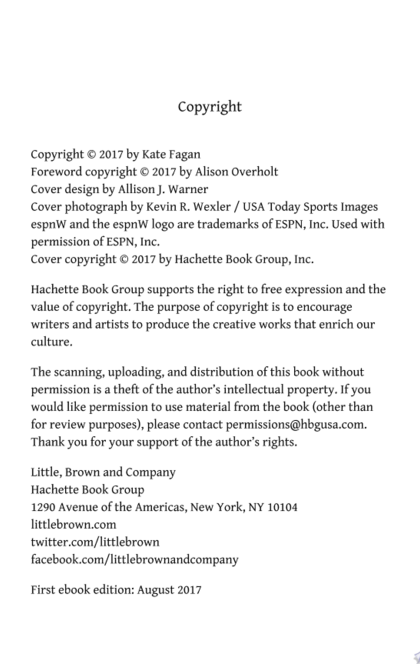 Copyright

Copyright © 2017 by Kate Fagan
Foreword copyright © 2017 by Alison Overholt
Cover design by Allison J. Warner
Cover photograph by Kevin R. Wexler / USA Today Sports Images
espnW and the espnW logo are trademarks of ESPN, Inc. Used with permission of ESPN, Inc.
Cover copyright © 2017 by Hachette Book Group, Inc.

Hachette Book Group supports the right to free expression and the value of copyright. The purpose of copyright is to encourage writers and artists to produce the creative works that enrich our culture.

The scanning, uploading, and distribution of this book without permission is a theft of the author's intellectual property. If you would like permission to use material from the book (other than for review purposes), please contact permissions@hbgusa.com. Thank you for your support of the author's rights.

Little, Brown and Company
Hachette Book Group
1290 Avenue of the Americas, New York, NY 10104
littlebrown.com
twitter.com/littlebrown
facebook.com/littlebrownandcompany

First ebook edition: August 2017